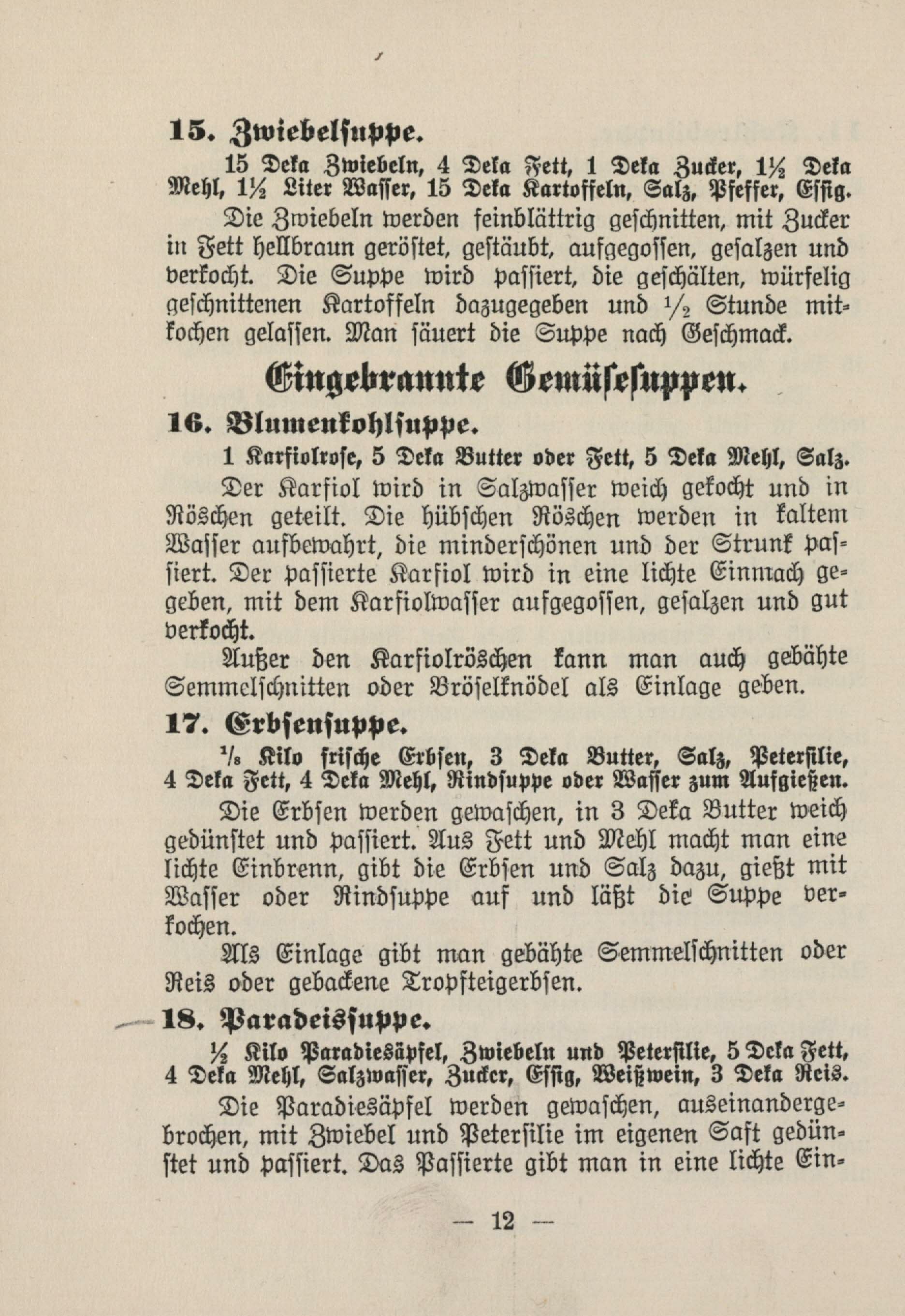 15. Zwiebelsuppe.

15 Deka Zwiebeln, 4 Deka Fett, 1 Deka Zucker, 1½ Deka Mehl, 1½ Liter Wasser, 15 Deka Kartoffeln, Salz, Pfeffer, Essig.

Die Zwiebeln werden feinblättrig geschnitten, mit Zucker in Fett hellbraun geröstet, gestäubt, aufgegossen, gesalzen und verkocht. Die Suppe wird passiert, die geschälten, würfelig geschnittenen Kartoffeln dazugegeben und ½ Stunde mitkochen gelassen. Man säuert die Suppe nach Geschmack.

Eingebrannte Gemüsesuppen.

16. Blumenkohlsuppe.

1 Karfiolrose, 5 Deka Butter oder Fett, 5 Deka Mehl, Salz.

Der Karfiol wird in Salzwasser weich gekocht und in Röschen geteilt. Die hübschen Röschen werden in kaltem Wasser aufbewahrt, die minderschönen und der Strunk passiert. Der passierte Karfiol wird in eine lichte Einmach gegeben, mit dem Karfiolwasser aufgegossen, gesalzen und gut verkocht.

Außer den Karfiolröschen kann man auch gebähte Semmelschnitten oder Bröselknödel als Einlage geben.

17. Erbsensuppe.

⅛ Kilo frische Erbsen, 3 Deka Butter, Salz, Petersilie, 4 Deka Fett, 4 Deka Mehl, Rindsuppe oder Wasser zum Aufgießen.

Die Erbsen werden gewaschen, in 3 Deka Butter weich gedünstet und passiert. Aus Fett und Mehl macht man eine lichte Einbrenn, gibt die Erbsen und Salz dazu, gießt mit Wasser oder Rindsuppe auf und läßt die Suppe verkochen.

Als Einlage gibt man gebähte Semmelschnitten oder Reis oder gebackene Tropfteigerbsen.

18. Paradeissuppe.

½ Kilo Paradiesäpfel, Zwiebeln und Petersilie, 5 Deka Fett, 4 Deka Mehl, Salzwasser, Zucker, Essig, Weißwein, 3 Deka Reis.

Die Paradiesäpfel werden gewaschen, auseinandergebrochen, mit Zwiebel und Petersilie im eigenen Saft gedünstet und passiert. Das Passierte gibt man in eine lichte Ein-

— 12 —